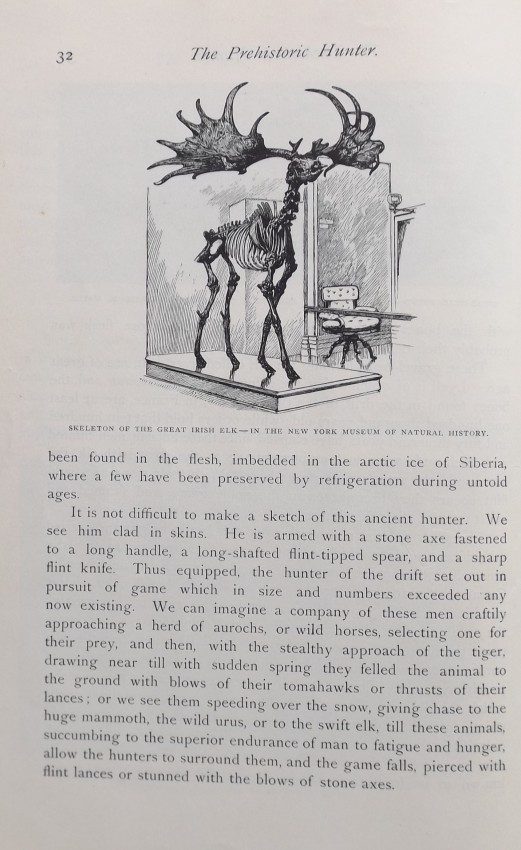 32 The Prehistoric Hunter.

SKELETON OF THE GREAT IRISH ELK—IN THE NEW YORK MUSEUM OF NATURAL HISTORY.

been found in the flesh, imbedded in the arctic ice of Siberia, where a few have been preserved by refrigeration during untold ages.

It is not difficult to make a sketch of this ancient hunter. We see him clad in skins. He is armed with a stone axe fastened to a long handle, a long-shafted flint-tipped spear, and a sharp flint knife. Thus equipped, the hunter of the drift set out in pursuit of game which in size and numbers exceeded any now existing. We can imagine a company of these men craftily approaching a herd of aurochs, or wild horses, selecting one for their prey, and then, with the stealthy approach of the tiger, drawing near till with sudden spring they felled the animal to the ground with blows of their tomahawks or thrusts of their lances; or we see them speeding over the snow, giving chase to the huge mammoth, the wild urus, or to the swift elk, till these animals, succumbing to the superior endurance of man to fatigue and hunger, allow the hunters to surround them, and the game falls, pierced with flint lances or stunned with the blows of stone axes.